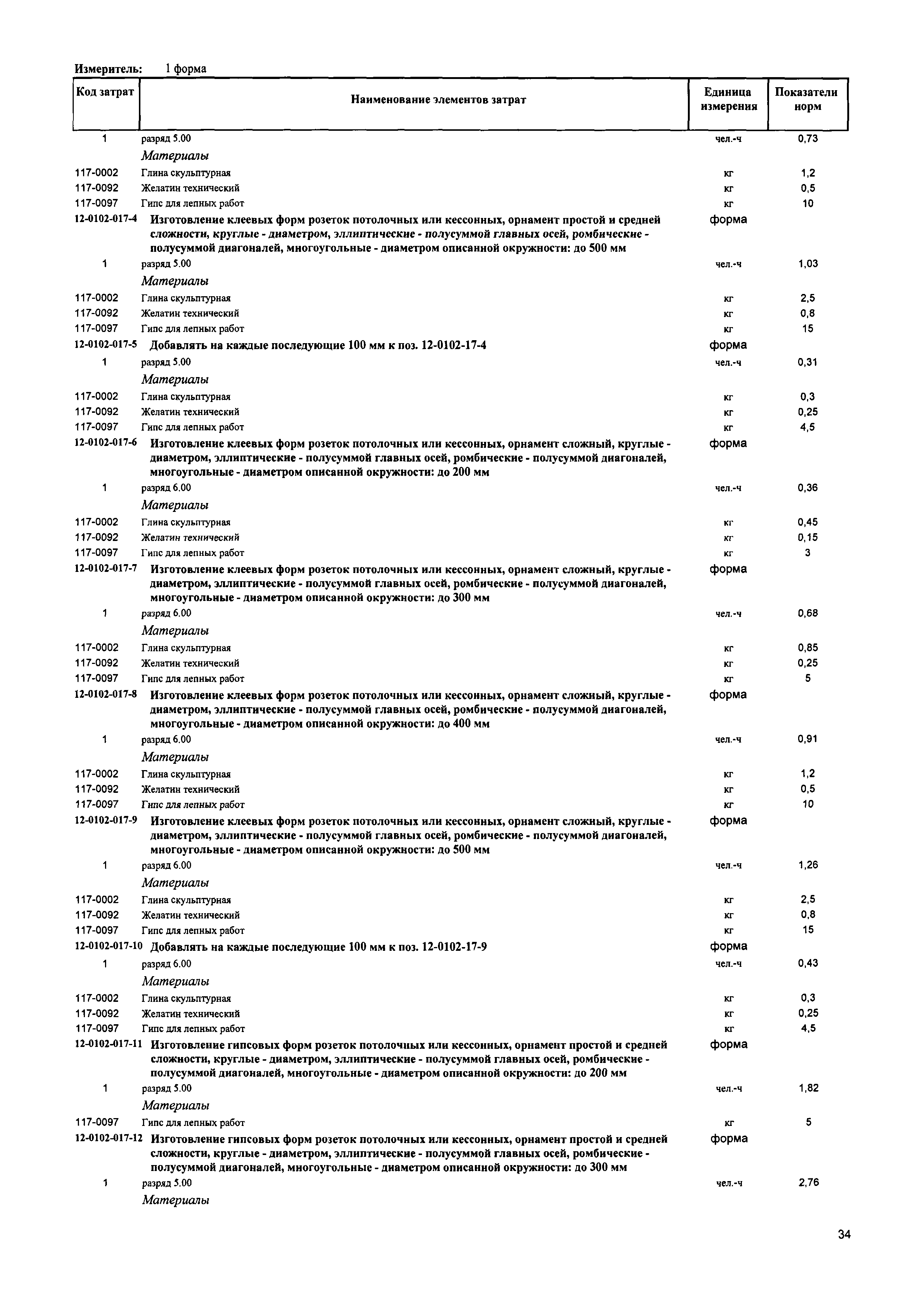 Измеритель: 1 форма

| Код затрат | Наименование элементов затрат | Единица измерения | Показатели норм |
|---|---|---|---|
| 1 | разряд 5.00 | чел.-ч | 0,73 |
| | Материалы | | |
| 117-0002 | Глина скульптурная | кг | 1,2 |
| 117-0092 | Желатин технический | кг | 0,5 |
| 117-0097 | Гипс для лепных работ | кг | 10 |
| 12-0102-017-4 | Изготовление клеевых форм розеток потолочных или кессонных, орнамент простой и средней сложности, круглые - диаметром, эллиптические - полусуммой главных осей, ромбические - полусуммой диагоналей, многоугольные - диаметром описанной окружности: до 500 мм | форма | |
| 1 | разряд 5.00 | чел.-ч | 1,03 |
| | Материалы | | |
| 117-0002 | Глина скульптурная | кг | 2,5 |
| 117-0092 | Желатин технический | кг | 0,8 |
| 117-0097 | Гипс для лепных работ | кг | 15 |
| 12-0102-017-5 | Добавлять на каждые последующие 100 мм к поз. 12-0102-17-4 | форма | |
| 1 | разряд 5.00 | чел.-ч | 0,31 |
| | Материалы | | |
| 117-0002 | Глина скульптурная | кг | 0,3 |
| 117-0092 | Желатин технический | кг | 0,25 |
| 117-0097 | Гипс для лепных работ | кг | 4,5 |
| 12-0102-017-6 | Изготовление клеевых форм розеток потолочных или кессонных, орнамент сложный, круглые - диаметром, эллиптические - полусуммой главных осей, ромбические - полусуммой диагоналей, многоугольные - диаметром описанной окружности: до 200 мм | форма | |
| 1 | разряд 6.00 | чел.-ч | 0,36 |
| | Материалы | | |
| 117-0002 | Глина скульптурная | кг | 0,45 |
| 117-0092 | Желатин технический | кг | 0,15 |
| 117-0097 | Гипс для лепных работ | кг | 3 |
| 12-0102-017-7 | Изготовление клеевых форм розеток потолочных или кессонных, орнамент сложный, круглые - диаметром, эллиптические - полусуммой главных осей, ромбические - полусуммой диагоналей, многоугольные - диаметром описанной окружности: до 300 мм | форма | |
| 1 | разряд 6.00 | чел.-ч | 0,68 |
| | Материалы | | |
| 117-0002 | Глина скульптурная | кг | 0,85 |
| 117-0092 | Желатин технический | кг | 0,25 |
| 117-0097 | Гипс для лепных работ | кг | 5 |
| 12-0102-017-8 | Изготовление клеевых форм розеток потолочных или кессонных, орнамент сложный, круглые - диаметром, эллиптические - полусуммой главных осей, ромбические - полусуммой диагоналей, многоугольные - диаметром описанной окружности: до 400 мм | форма | |
| 1 | разряд 6.00 | чел.-ч | 0,91 |
| | Материалы | | |
| 117-0002 | Глина скульптурная | кг | 1,2 |
| 117-0092 | Желатин технический | кг | 0,5 |
| 117-0097 | Гипс для лепных работ | кг | 10 |
| 12-0102-017-9 | Изготовление клеевых форм розеток потолочных или кессонных, орнамент сложный, круглые - диаметром, эллиптические - полусуммой главных осей, ромбические - полусуммой диагоналей, многоугольные - диаметром описанной окружности: до 500 мм | форма | |
| 1 | разряд 6.00 | чел.-ч | 1,26 |
| | Материалы | | |
| 117-0002 | Глина скульптурная | кг | 2,5 |
| 117-0092 | Желатин технический | кг | 0,8 |
| 117-0097 | Гипс для лепных работ | кг | 15 |
| 12-0102-017-10 | Добавлять на каждые последующие 100 мм к поз. 12-0102-17-9 | форма | |
| 1 | разряд 6.00 | чел.-ч | 0,43 |
| | Материалы | | |
| 117-0002 | Глина скульптурная | кг | 0,3 |
| 117-0092 | Желатин технический | кг | 0,25 |
| 117-0097 | Гипс для лепных работ | кг | 4,5 |
| 12-0102-017-11 | Изготовление гипсовых форм розеток потолочных или кессонных, орнамент простой и средней сложности, круглые - диаметром, эллиптические - полусуммой главных осей, ромбические - полусуммой диагоналей, многоугольные - диаметром описанной окружности: до 200 мм | форма | |
| 1 | разряд 5.00 | чел.-ч | 1,82 |
| | Материалы | | |
| 117-0097 | Гипс для лепных работ | кг | 5 |
| 12-0102-017-12 | Изготовление гипсовых форм розеток потолочных или кессонных, орнамент простой и средней сложности, круглые - диаметром, эллиптические - полусуммой главных осей, ромбические - полусуммой диагоналей, многоугольные - диаметром описанной окружности: до 300 мм | форма | |
| 1 | разряд 5.00 | чел.-ч | 2,76 |
| | Материалы | | |

34